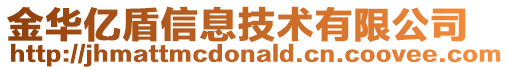 金华亿盾信息技术有限公司
http://jhmattmcdonald.cn.coovee.com